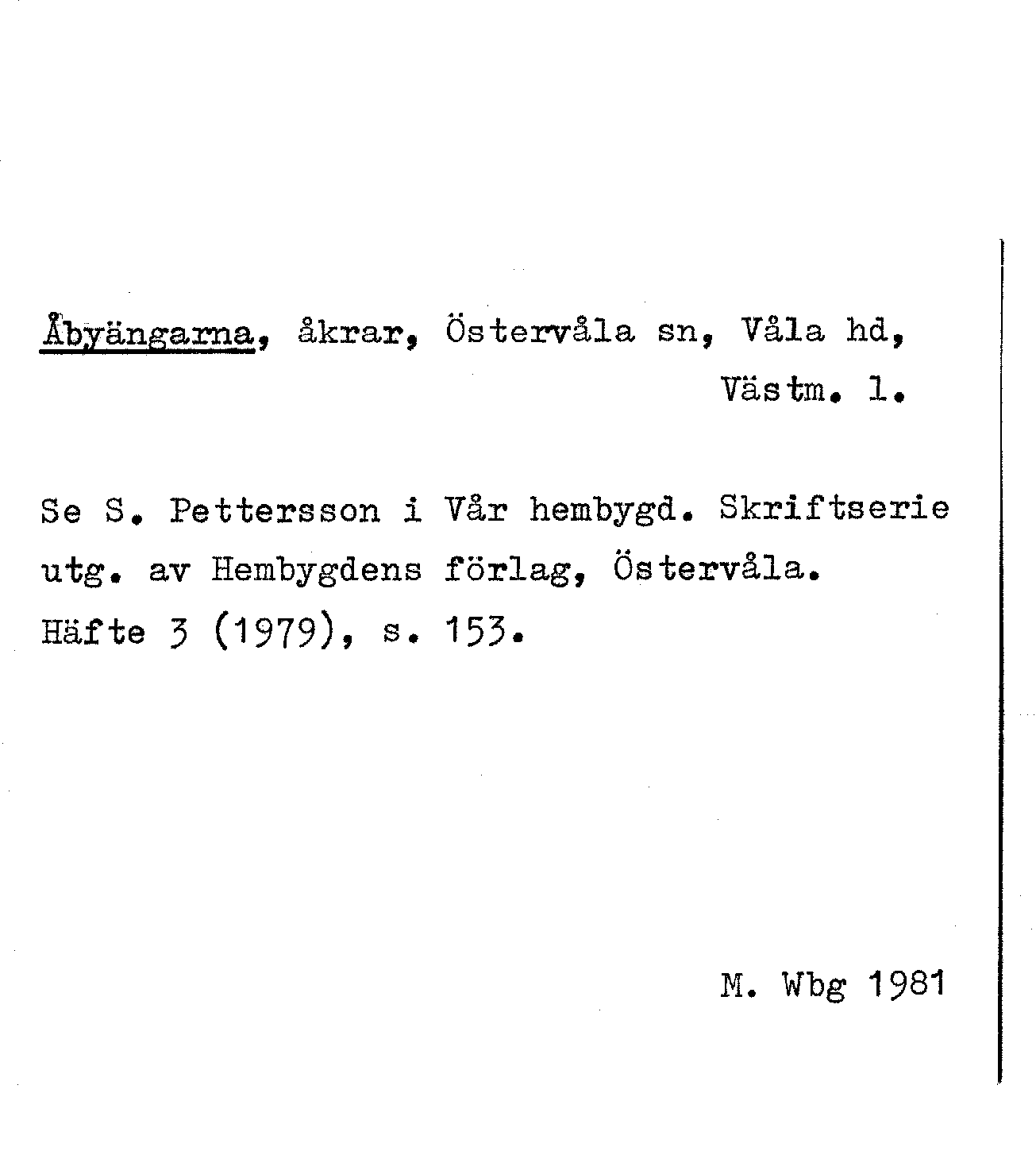 Åbyängarna, åkrar, Östervåla sn, Våla hd,
Västm. l.

Se S. Pettersson i Vår hembygd. Skriftserie utg. av Hembygdens förlag, Östervåla. Häfte 3 (1979), s. 153.

M. Wbg 1981